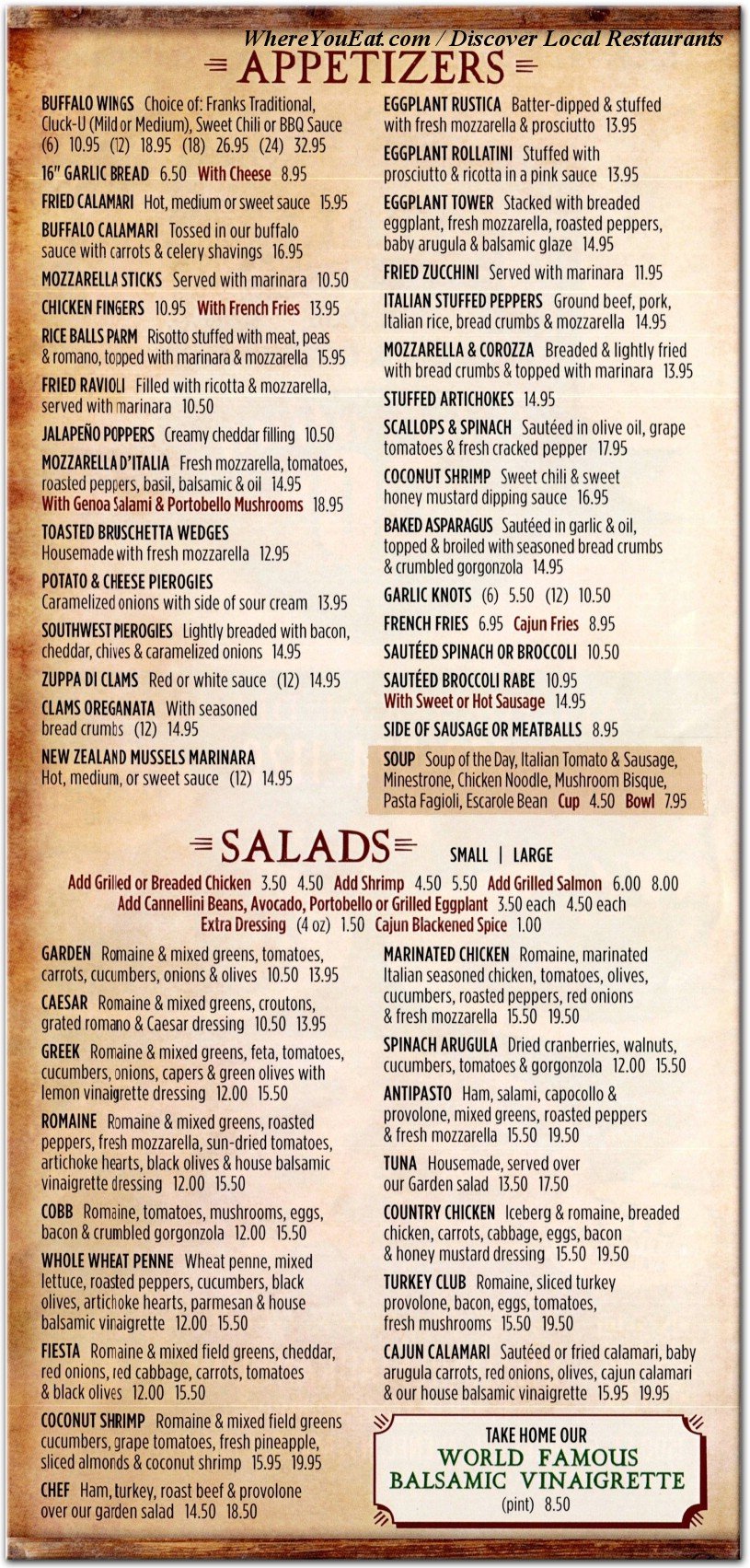 WhereYouEat.com / Discover Local Restaurants

APPETIZERS

BUFFALO WINGS Choice of: Franks Traditional, Cluck-U (Mild or Medium), Sweet Chili or BBQ Sauce (6) 10.95 (12) 18.95 (18) 26.95 (24) 32.95

16" GARLIC BREAD 6.50 With Cheese 8.95

FRIED CALAMARI Hot, medium or sweet sauce 15.95

BUFFALO CALAMARI Tossed in our buffalo sauce with carrots & celery shavings 16.95

MOZZARELLA STICKS Served with marinara 10.50

CHICKEN FINGERS 10.95 With French Fries 13.95

RICE BALLS PARM Risotto stuffed with meat, peas & romano, topped with marinara & mozzarella 15.95

FRIED RAVIOLI Filled with ricotta & mozzarella, served with marinara 10.50

JALAPEÑO POPPERS Creamy cheddar filling 10.50

MOZZARELLA D'ITALIA Fresh mozzarella, tomatoes, roasted peppers, basil, balsamic & oil 14.95 With Genoa Salami & Portobello Mushrooms 18.95

TOASTED BRUSCHETTA WEDGES Housemade with fresh mozzarella 12.95

POTATO & CHEESE PIEROGIES Caramelized onions with side of sour cream 13.95

SOUTHWEST PIEROGIES Lightly breaded with bacon, cheddar, chives & caramelized onions 14.95

ZUPPA DI CLAMS Red or white sauce (12) 14.95

CLAMS OREGANATA With seasoned bread crumbs (12) 14.95

NEW ZEALAND MUSSELS MARINARA Hot, medium, or sweet sauce (12) 14.95

EGGPLANT RUSTICA Batter-dipped & stuffed with fresh mozzarella & prosciutto 13.95

EGGPLANT ROLLATINI Stuffed with prosciutto & ricotta in a pink sauce 13.95

EGGPLANT TOWER Stacked with breaded eggplant, fresh mozzarella, roasted peppers, baby arugula & balsamic glaze 14.95

FRIED ZUCCHINI Served with marinara 11.95

ITALIAN STUFFED PEPPERS Ground beef, pork, Italian rice, bread crumbs & mozzarella 14.95

MOZZARELLA & COROZZA Breaded & lightly fried with bread crumbs & topped with marinara 13.95

STUFFED ARTICHOKES 14.95

SCALLOPS & SPINACH Sautéed in olive oil, grape tomatoes & fresh cracked pepper 17.95

COCONUT SHRIMP Sweet chili & sweet honey mustard dipping sauce 16.95

BAKED ASPARAGUS Sautéed in garlic & oil, topped & broiled with seasoned bread crumbs & crumbled gorgonzola 14.95

GARLIC KNOTS (6) 5.50 (12) 10.50

FRENCH FRIES 6.95 Cajun Fries 8.95

SAUTÉED SPINACH OR BROCCOLI 10.50

SAUTÉED BROCCOLI RABE 10.95 With Sweet or Hot Sausage 14.95

SIDE OF SAUSAGE OR MEATBALLS 8.95

SOUP Soup of the Day, Italian Tomato & Sausage, Minestrone, Chicken Noodle, Mushroom Bisque, Pasta Fagioli, Escarole Bean Cup 4.50 Bowl 7.95

SALADS SMALL | LARGE

Add Grilled or Breaded Chicken 3.50 4.50 Add Shrimp 4.50 5.50 Add Grilled Salmon 6.00 8.00
Add Cannellini Beans, Avocado, Portobello or Grilled Eggplant 3.50 each 4.50 each
Extra Dressing (4 oz) 1.50 Cajun Blackened Spice 1.00

GARDEN Romaine & mixed greens, tomatoes, carrots, cucumbers, onions & olives 10.50 13.95

CAESAR Romaine & mixed greens, croutons, grated romano & Caesar dressing 10.50 13.95

GREEK Romaine & mixed greens, feta, tomatoes, cucumbers, onions, capers & green olives with lemon vinaigrette dressing 12.00 15.50

ROMAINE Romaine & mixed greens, roasted peppers, fresh mozzarella, sun-dried tomatoes, artichoke hearts, black olives & house balsamic vinaigrette dressing 12.00 15.50

COBB Romaine, tomatoes, mushrooms, eggs, bacon & crumbled gorgonzola 12.00 15.50

WHOLE WHEAT PENNE Wheat penne, mixed lettuce, roasted peppers, cucumbers, black olives, artichoke hearts, parmesan & house balsamic vinaigrette 12.00 15.50

FIESTA Romaine & mixed field greens, cheddar, red onions, red cabbage, carrots, tomatoes & black olives 12.00 15.50

COCONUT SHRIMP Romaine & mixed field greens cucumbers, grape tomatoes, fresh pineapple, sliced almonds & coconut shrimp 15.95 19.95

CHEF Ham, turkey, roast beef & provolone over our garden salad 14.50 18.50

MARINATED CHICKEN Romaine, marinated Italian seasoned chicken, tomatoes, olives, cucumbers, roasted peppers, red onions & fresh mozzarella 15.50 19.50

SPINACH ARUGULA Dried cranberries, walnuts, cucumbers, tomatoes & gorgonzola 12.00 15.50

ANTIPASTO Ham, salami, capocollo & provolone, mixed greens, roasted peppers & fresh mozzarella 15.50 19.50

TUNA Housemade, served over our Garden salad 13.50 17.50

COUNTRY CHICKEN Iceberg & romaine, breaded chicken, carrots, cabbage, eggs, bacon & honey mustard dressing 15.50 19.50

TURKEY CLUB Romaine, sliced turkey provolone, bacon, eggs, tomatoes, fresh mushrooms 15.50 19.50

CAJUN CALAMARI Sautéed or fried calamari, baby arugula carrots, red onions, olives, cajun calamari & our house balsamic vinaigrette 15.95 19.95

TAKE HOME OUR
WORLD FAMOUS
BALSAMIC VINAIGRETTE
(pint) 8.50